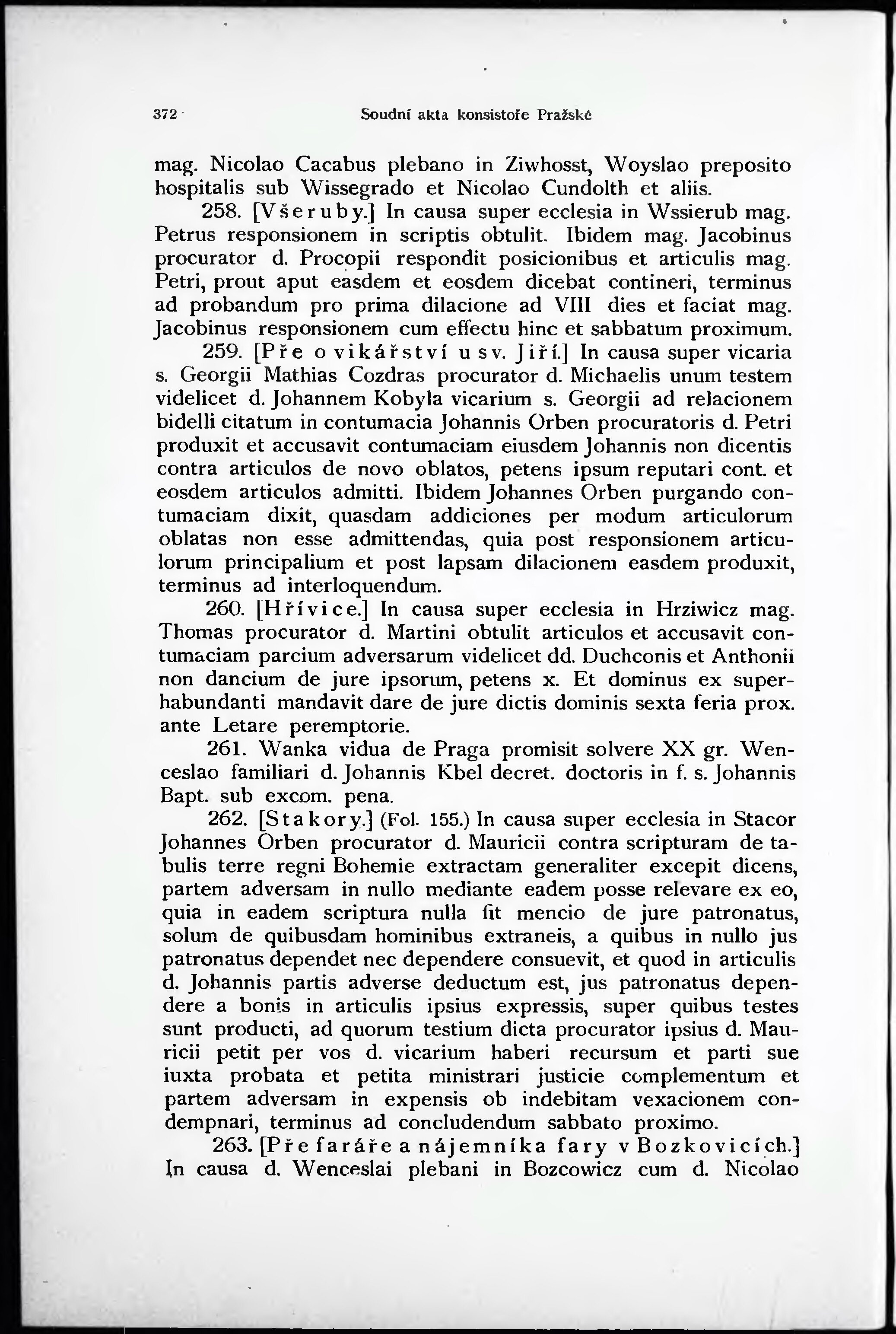 372 Soudní akta konsistoře Pražské

mag. Nicolao Cacabus plebano in Ziwhosst, Woyslao preposito hospitalis sub Wissegrado et Nicolao Cundolth et aliis.

258. [Všeruby.] In causa super ecclesia in Wssierub mag. Petrus responsionem in scriptis obtulit. Ibidem mag. Jacobinus procurator d. Procopii respondit posicionibus et articulis mag. Petri, prout aput easdem et eosdem dicebat contineri, terminus ad probandum pro prima dilacione ad VIII dies et faciat mag. Jacobinus responsionem cum effectu hinc et sabbatum proximum.

259. [Pře o vikářství u sv. Jiří.] In causa super vicaria s. Georgii Mathias Cozdras procurator d. Michaelis unum testem videlicet d. Johannem Kobyla vicarium s. Georgii ad relacionem bidelli citatum in contumacia Johannis Orben procuratoris d. Petri produxit et accusavit contumaciam eiusdem Johannis non dicentis contra articulos de novo oblatos, petens ipsum reputari cont. et eosdem articulos admitti. Ibidem Johannes Orben purgando contumaciam dixit, quasdam addiciones per modum articulorum oblatas non esse admittendas, quia post responsionem articulorum principalium et post lapsam dilacionem easdem produxit, terminus ad interloquendum.

260. [Hřívice.] In causa super ecclesia in Hrziwicz mag. Thomas procurator d. Martini obtulit articulos et accusavit contumaciam parcium adversarum videlicet dd. Duchconis et Anthonii non dancium de jure ipsorum, petens x. Et dominus ex superhabundanti mandavit dare de jure dictis dominis sexta feria prox. ante Letare peremptorie.

261. Wanka vidua de Praga promisit solvere XX gr. Wenceslao familiari d. Johannis Kbel decret. doctoris in f. s. Johannis Bapt. sub excom. pena.

262. [Stakory.] (Fol. 155.) In causa super ecclesia in Stacor Johannes Orben procurator d. Mauricii contra scripturam de tabulis terre regni Bohemie extractam generaliter excepit dicens, partem adversam in nullo mediante eadem posse relevare ex eo, quia in eadem scriptura nulla fit mencio de jure patronatus, solum de quibusdam hominibus extraneis, a quibus in nullo jus patronatus dependet nec dependere consuevit, et quod in articulis d. Johannis partis adverse deductum est, jus patronatus dependere a bonis in articulis ipsius expressis, super quibus testes sunt producti, ad quorum testium dicta procurator ipsius d. Mauricii petit per vos d. vicarium haberi recursum et parti sue iuxta probata et petita ministrari justicie complementum et partem adversam in expensis ob indebitam vexacionem condempnari, terminus ad concludendum sabbato proximo.

263. [Pře faráře a nájemníka fary v Bozkovicích.] In causa d. Wenceslai plebani in Bozcowicz cum d. Nicolao